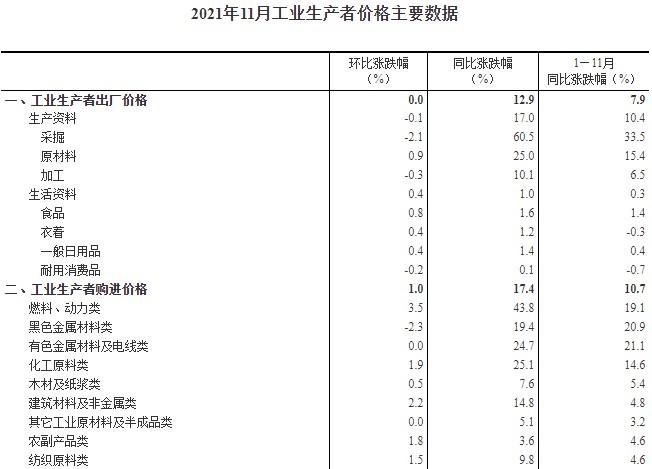 2021年11月工业生产者价格主要数据

| | 环比涨跌幅（%） | 同比涨跌幅（%） | 1－11月同比涨跌幅（%） |
|---|---|---|---|
| 一、工业生产者出厂价格 | 0.0 | 12.9 | 7.9 |
| 生产资料 | -0.1 | 17.0 | 10.4 |
| 采掘 | -2.1 | 60.5 | 33.5 |
| 原材料 | 0.9 | 25.0 | 15.4 |
| 加工 | -0.3 | 10.1 | 6.5 |
| 生活资料 | 0.4 | 1.0 | 0.3 |
| 食品 | 0.8 | 1.6 | 1.4 |
| 衣着 | 0.4 | 1.2 | -0.3 |
| 一般日用品 | 0.4 | 1.4 | 0.4 |
| 耐用消费品 | -0.2 | 0.1 | -0.7 |
| 二、工业生产者购进价格 | 1.0 | 17.4 | 10.7 |
| 燃料、动力类 | 3.5 | 43.8 | 19.1 |
| 黑色金属材料类 | -2.3 | 19.4 | 20.9 |
| 有色金属材料及电线类 | 0.0 | 24.7 | 21.1 |
| 化工原料类 | 1.9 | 25.1 | 14.6 |
| 木材及纸浆类 | 0.5 | 7.6 | 5.4 |
| 建筑材料及非金属类 | 2.2 | 14.8 | 4.8 |
| 其它工业原材料及半成品类 | 0.0 | 5.1 | 3.2 |
| 农副产品类 | 1.8 | 3.6 | 4.6 |
| 纺织原料类 | 1.5 | 9.8 | 4.6 |